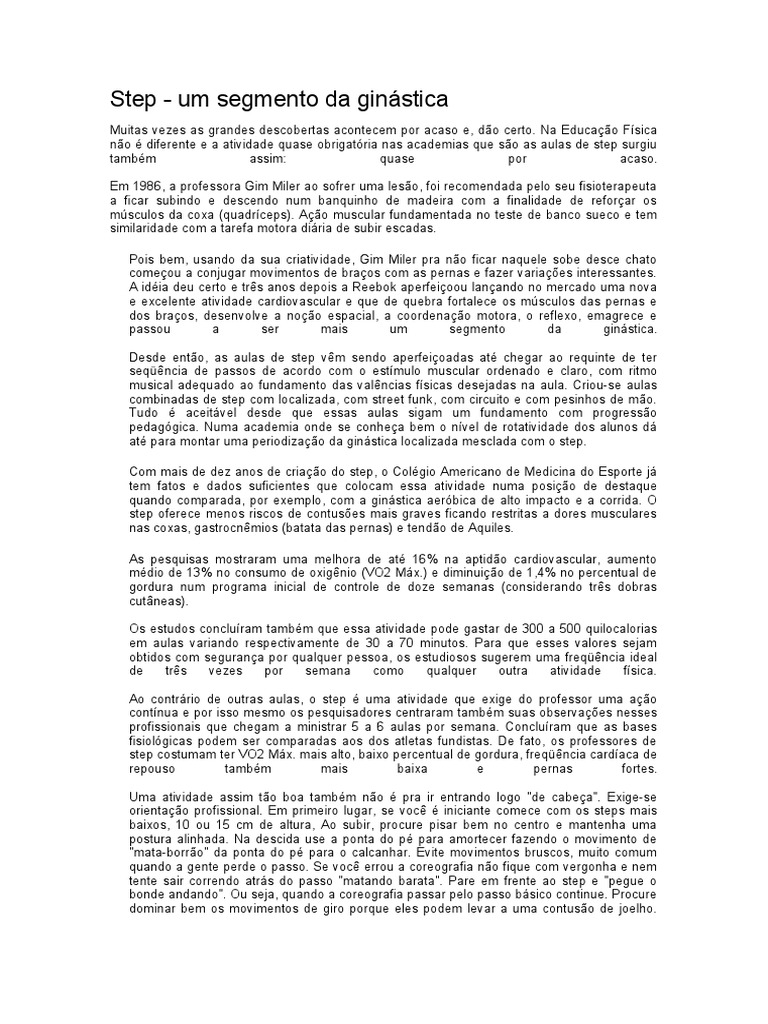 Step - um segmento da ginástica

Muitas vezes as grandes descobertas acontecem por acaso e, dão certo. Na Educação Física não é diferente e a atividade quase obrigatória nas academias que são as aulas de step surgiu também assim: quase por acaso.

Em 1986, a professora Gim Miler ao sofrer uma lesão, foi recomendada pelo seu fisioterapeuta a ficar subindo e descendo num banquinho de madeira com a finalidade de reforçar os músculos da coxa (quadríceps). Ação muscular fundamentada no teste de banco sueco e tem similaridade com a tarefa motora diária de subir escadas.

Pois bem, usando da sua criatividade, Gim Miler pra não ficar naquele sobe desce chato começou a conjugar movimentos de braços com as pernas e fazer variações interessantes. A idéia deu certo e três anos depois a Reebok aperfeiçoou lançando no mercado uma nova e excelente atividade cardiovascular e que de quebra fortalece os músculos das pernas e dos braços, desenvolve a noção espacial, a coordenação motora, o reflexo, emagrece e passou a ser mais um segmento da ginástica.

Desde então, as aulas de step vêm sendo aperfeiçoadas até chegar ao requinte de ter seqüência de passos de acordo com o estímulo muscular ordenado e claro, com ritmo musical adequado ao fundamento das valências físicas desejadas na aula. Criou-se aulas combinadas de step com localizada, com street funk, com circuito e com pesinhos de mão. Tudo é aceitável desde que essas aulas sigam um fundamento com progressão pedagógica. Numa academia onde se conheça bem o nível de rotatividade dos alunos dá até para montar uma periodização da ginástica localizada mesclada com o step.

Com mais de dez anos de criação do step, o Colégio Americano de Medicina do Esporte já tem fatos e dados suficientes que colocam essa atividade numa posição de destaque quando comparada, por exemplo, com a ginástica aeróbica de alto impacto e a corrida. O step oferece menos riscos de contusões mais graves ficando restritas a dores musculares nas coxas, gastrocnêmios (batata das pernas) e tendão de Aquiles.

As pesquisas mostraram uma melhora de até 16% na aptidão cardiovascular, aumento médio de 13% no consumo de oxigênio (VO2 Máx.) e diminuição de 1,4% no percentual de gordura num programa inicial de controle de doze semanas (considerando três dobras cutâneas).

Os estudos concluíram também que essa atividade pode gastar de 300 a 500 quilocalorias em aulas variando respectivamente de 30 a 70 minutos. Para que esses valores sejam obtidos com segurança por qualquer pessoa, os estudiosos sugerem uma freqüência ideal de três vezes por semana como qualquer outra atividade física.

Ao contrário de outras aulas, o step é uma atividade que exige do professor uma ação contínua e por isso mesmo os pesquisadores centraram também suas observações nesses profissionais que chegam a ministrar 5 a 6 aulas por semana. Concluíram que as bases fisiológicas podem ser comparadas aos dos atletas fundistas. De fato, os professores de step costumam ter VO2 Máx. mais alto, baixo percentual de gordura, freqüência cardíaca de repouso também mais baixa e pernas fortes.

Uma atividade assim tão boa também não é pra ir entrando logo "de cabeça". Exige-se orientação profissional. Em primeiro lugar, se você é iniciante comece com os steps mais baixos, 10 ou 15 cm de altura, Ao subir, procure pisar bem no centro e mantenha uma postura alinhada. Na descida use a ponta do pé para amortecer fazendo o movimento de "mata-borrão" da ponta do pé para o calcanhar. Evite movimentos bruscos, muito comum quando a gente perde o passo. Se você errou a coreografia não fique com vergonha e nem tente sair correndo atrás do passo "matando barata". Pare em frente ao step e "pegue o bonde andando". Ou seja, quando a coreografia passar pelo passo básico continue. Procure dominar bem os movimentos de giro porque eles podem levar a uma contusão de joelho.